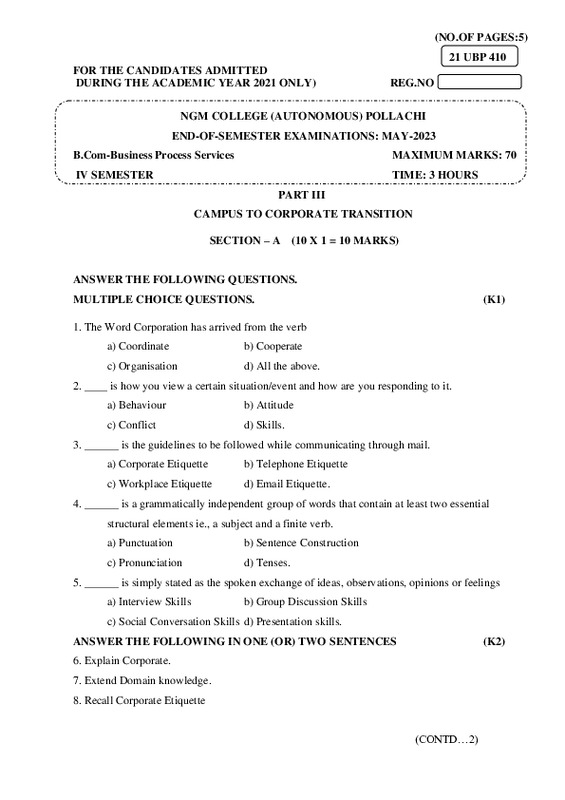 (NO.OF PAGES:5)

21 UBP 410

FOR THE CANDIDATES ADMITTED
DURING THE ACADEMIC YEAR 2021 ONLY)

REG.NO

NGM COLLEGE (AUTONOMOUS) POLLACHI
END-OF-SEMESTER EXAMINATIONS: MAY-2023

B.Com-Business Process Services MAXIMUM MARKS: 70
IV SEMESTER TIME: 3 HOURS

PART III
CAMPUS TO CORPORATE TRANSITION

SECTION – A (10 X 1 = 10 MARKS)

ANSWER THE FOLLOWING QUESTIONS.
MULTIPLE CHOICE QUESTIONS. (K1)

1. The Word Corporation has arrived from the verb
a) Coordinate b) Cooperate
c) Organisation d) All the above.

2. ____ is how you view a certain situation/event and how are you responding to it.
a) Behaviour b) Attitude
c) Conflict d) Skills.

3. ______ is the guidelines to be followed while communicating through mail.
a) Corporate Etiquette b) Telephone Etiquette
c) Workplace Etiquette d) Email Etiquette.

4. ______ is a grammatically independent group of words that contain at least two essential structural elements ie., a subject and a finite verb.
a) Punctuation b) Sentence Construction
c) Pronunciation d) Tenses.

5. ______ is simply stated as the spoken exchange of ideas, observations, opinions or feelings
a) Interview Skills b) Group Discussion Skills
c) Social Conversation Skills d) Presentation skills.

ANSWER THE FOLLOWING IN ONE (OR) TWO SENTENCES (K2)

6. Explain Corporate.
7. Extend Domain knowledge.
8. Recall Corporate Etiquette

(CONTD…2)